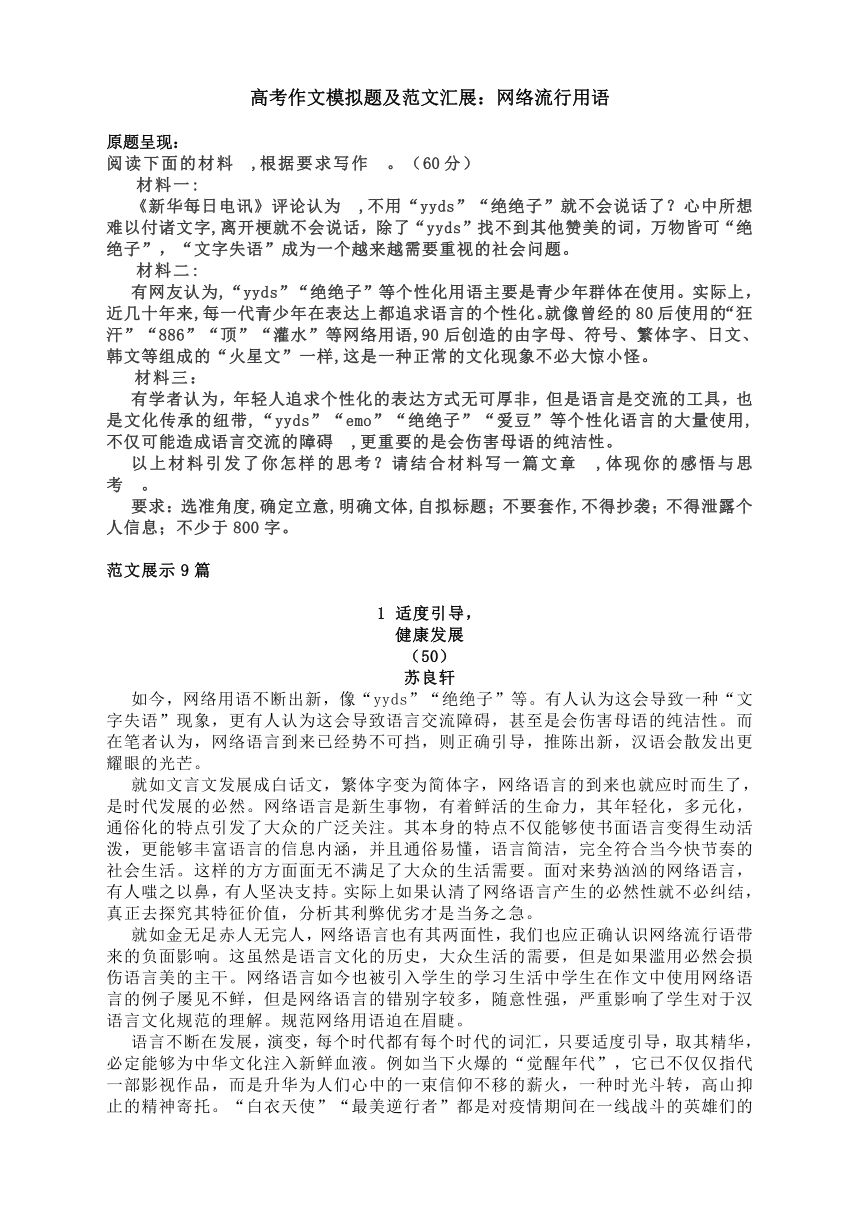 高考作文模拟题及范文汇展：网络流行用语

原题呈现：
阅读下面的材料 ，根据要求写作 。（60分）

材料一：

《新华每日电讯》评论认为 ，不用“yyds”“绝绝子”就不会说话了？心中所想难以付诸文字，离开梗就不会说话，除了“yyds”找不到其他赞美的词，万物皆可“绝绝子”，“文字失语”成为一个越来越需要重视的社会问题。

材料二：

有网友认为，“yyds”“绝绝子”等个性化用语主要是青少年群体在使用。实际上，近几十年来，每一代青少年在表达上都追求语言的个性化。就像曾经的80后使用的“狂汗”“886”“顶”“灌水”等网络用语，90后创造的由字母、符号、繁体字、日文、韩文等组成的“火星文”一样，这是一种正常的文化现象不必大惊小怪。

材料三：

有学者认为，年轻人追求个性化的表达方式无可厚非，但是语言是交流的工具，也是文化传承的纽带，“yyds”“emo”“绝绝子”“爱豆”等个性化语言的大量使用，不仅可能造成语言交流的障碍 ，更重要的是会伤害母语的纯洁性。

以上材料引发了你怎样的思考？请结合材料写一篇文章 ，体现你的感悟与思考 。

要求：选准角度，确定立意，明确文体，自拟标题；不要套作，不得抄袭；不得泄露个人信息；不少于800字。

范文展示9篇

1 适度引导，
健康发展
（50）
苏良轩

如今，网络用语不断出新，像“yyds”“绝绝子”等。有人认为这会导致一种“文字失语”现象，更有人认为这会导致语言交流障碍，甚至是会伤害母语的纯洁性。而在笔者认为，网络语言到来已经势不可挡，则正确引导，推陈出新，汉语会散发出更耀眼的光芒。

就如文言文发展成白话文，繁体字变为简体字，网络语言的到来也就应时而生了，是时代发展的必然。网络语言是新生事物，有着鲜活的生命力，其年轻化，多元化，通俗化的特点引发了大众的广泛关注。其本身的特点不仅能够使书面语言变得生动活泼，更能够丰富语言的信息内涵，并且通俗易懂，语言简洁，完全符合当今快节奏的社会生活。这样的方方面面无不满足了大众的生活需要。面对来势汹汹的网络语言，有人嗤之以鼻，有人坚决支持。实际上如果认清了网络语言产生的必然性就不必纠结，真正去探究其特征价值，分析其利弊优劣才是当务之急。

就如金无足赤人无完人，网络语言也有其两面性，我们也应正确认识网络流行语带来的负面影响。这虽然是语言文化的历史，大众生活的需要，但是如果滥用必然会损伤语言美的主干。网络语言如今也被引入学生的学习生活中学生在作文中使用网络语言的例子屡见不鲜，但是网络语言的错别字较多，随意性强，严重影响了学生对于汉语言文化规范的理解。规范网络用语迫在眉睫。

语言不断在发展，演变，每个时代都有每个时代的词汇，只要适度引导，取其精华，必定能够为中华文化注入新鲜血液。例如当下火爆的“觉醒年代”，它已不仅仅指代一部影视作品，而是升华为人们心中的一束信仰不移的薪火，一种时光斗转，高山抑止的精神寄托。“白衣天使”“最美逆行者”都是对疫情期间在一线战斗的英雄们的